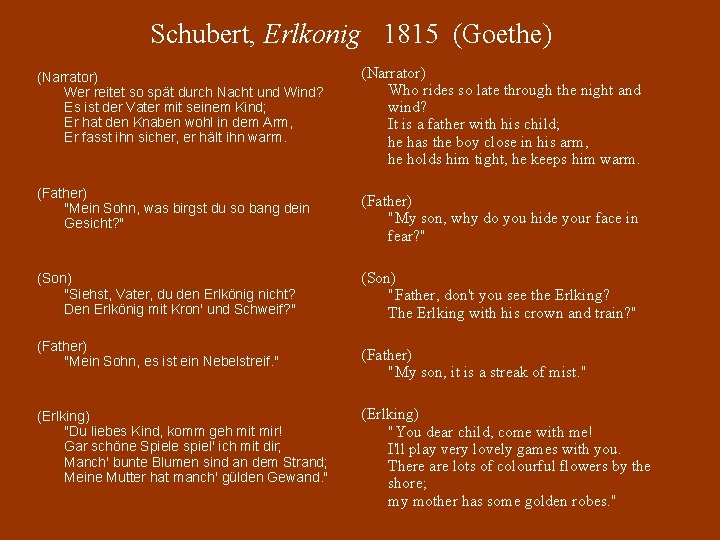 Schubert, Erlkonig 1815 (Goethe)

(Narrator)
Wer reitet so spät durch Nacht und Wind?
Es ist der Vater mit seinem Kind;
Er hat den Knaben wohl in dem Arm,
Er fasst ihn sicher, er hält ihn warm.

(Father)
"Mein Sohn, was birgst du so bang dein Gesicht?"

(Son)
"Siehst, Vater, du den Erlkönig nicht?
Den Erlkönig mit Kron' und Schweif?"

(Father)
"Mein Sohn, es ist ein Nebelstreif."

(Erlking)
"Du liebes Kind, komm geh mit mir!
Gar schöne Spiele spiel' ich mit dir;
Manch' bunte Blumen sind an dem Strand;
Meine Mutter hat manch' gülden Gewand."

(Narrator)
Who rides so late through the night and wind?
It is a father with his child;
he has the boy close in his arm,
he holds him tight, he keeps him warm.

(Father)
"My son, why do you hide your face in fear?"

(Son)
"Father, don't you see the Erlking?
The Erlking with his crown and train?"

(Father)
"My son, it is a streak of mist."

(Erlking)
"You dear child, come with me!
I'll play very lovely games with you.
There are lots of colourful flowers by the shore;
my mother has some golden robes."